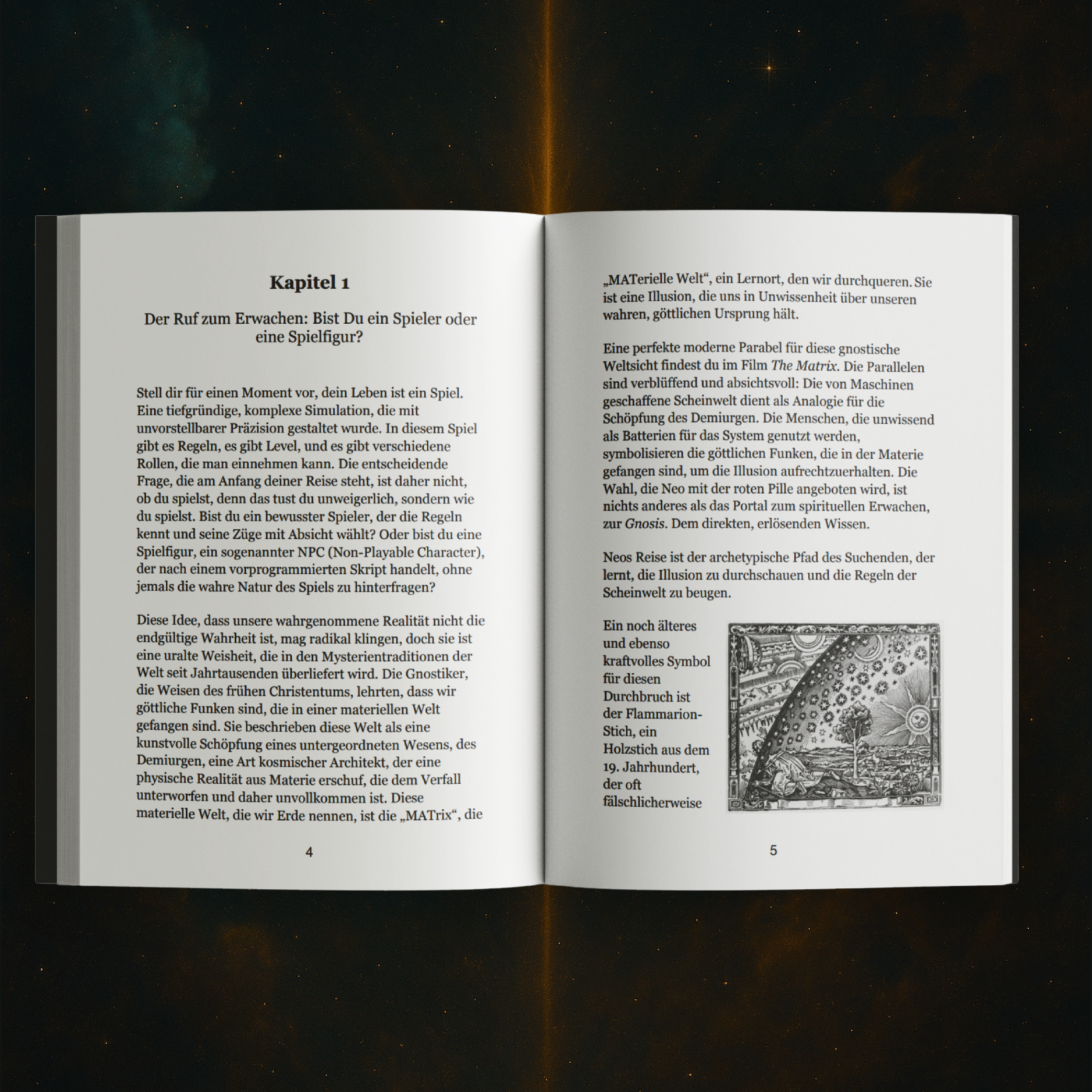 Kapitel 1

Der Ruf zum Erwachen: Bist Du ein Spieler oder eine Spielfigur?

Stell dir für einen Moment vor, dein Leben ist ein Spiel. Eine tiefgründige, komplexe Simulation, die mit unvorstellbarer Präzision gestaltet wurde. In diesem Spiel gibt es Regeln, es gibt Level, und es gibt verschiedene Rollen, die man einnehmen kann. Die entscheidende Frage, die am Anfang deiner Reise steht, ist daher nicht, ob du spielst, denn das tust du unweigerlich, sondern wie du spielst. Bist du ein bewusster Spieler, der die Regeln kennt und seine Züge mit Absicht wählt? Oder bist du eine Spielfigur, ein sogenannter NPC (Non-Playable Character), der nach einem vorprogrammierten Skript handelt, ohne jemals die wahre Natur des Spiels zu hinterfragen?

Diese Idee, dass unsere wahrgenommene Realität nicht die endgültige Wahrheit ist, mag radikal klingen, doch sie ist eine uralte Weisheit, die in den Mysterientraditionen der Welt seit Jahrtausenden überliefert wird. Die Gnostiker, die Weisen des frühen Christentums, lehrten, dass wir göttliche Funken sind, die in einer materiellen Welt gefangen sind. Sie beschrieben diese Welt als eine kunstvolle Schöpfung eines untergeordneten Wesens, des Demiurgen, eine Art kosmischer Architekt, der eine physische Realität aus Materie erschuf, die dem Verfall unterworfen und daher unvollkommen ist. Diese materielle Welt, die wir Erde nennen, ist die „MATrix“, die

4

„MATerielle Welt“, ein Lernort, den wir durchqueren. Sie ist eine Illusion, die uns in Unwissenheit über unseren wahren, göttlichen Ursprung hält.

Eine perfekte moderne Parabel für diese gnostische Weltsicht findest du im Film The Matrix. Die Parallelen sind verblüffend und absichtsvoll: Die von Maschinen geschaffene Scheinwelt dient als Analogie für die Schöpfung des Demiurgen. Die Menschen, die unwissend als Batterien für das System genutzt werden, symbolisieren die göttlichen Funken, die in der Materie gefangen sind, um die Illusion aufrechtzuerhalten. Die Wahl, die Neo mit der roten Pille angeboten wird, ist nichts anderes als das Portal zum spirituellen Erwachen, zur Gnosis. Dem direkten, erlösenden Wissen.

Neos Reise ist der archetypische Pfad des Suchenden, der lernt, die Illusion zu durchschauen und die Regeln der Scheinwelt zu beugen.

Ein noch älteres und ebenso kraftvolles Symbol für diesen Durchbruch ist der Flammarion-Stich, ein Holzstich aus dem 19. Jahrhundert, der oft fälschlicherweise

5